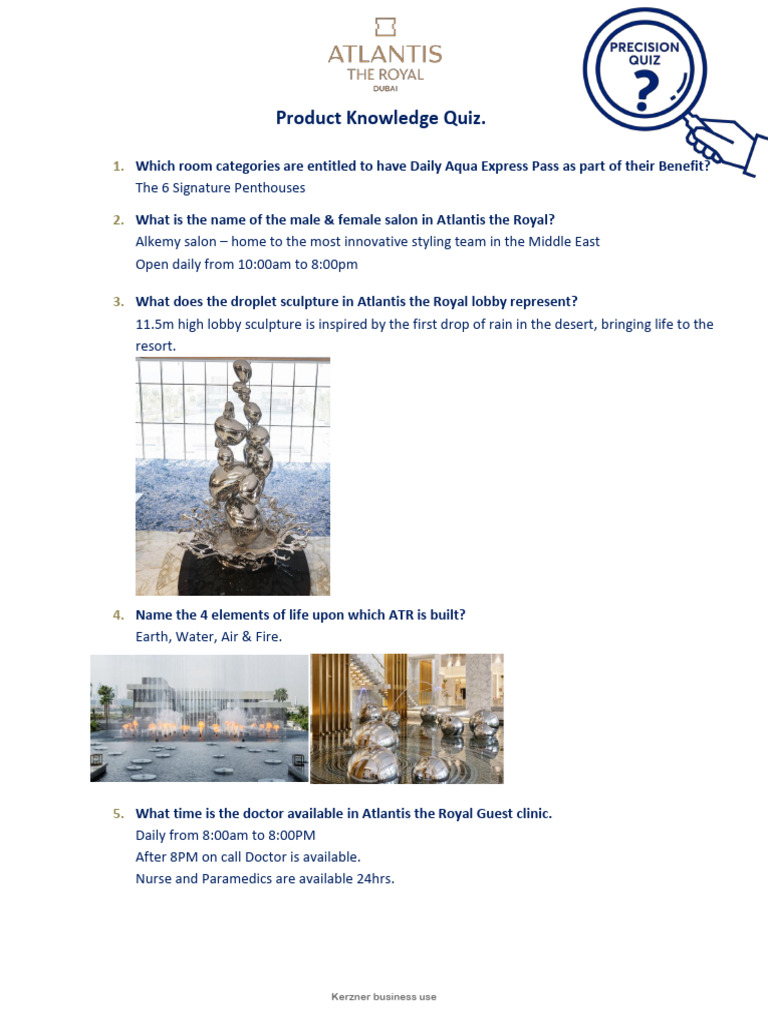 ATLANTIS
THE ROYAL
DUBAI

PRECISION QUIZ
?

Product Knowledge Quiz.

1. Which room categories are entitled to have Daily Aqua Express Pass as part of their Benefit?
The 6 Signature Penthouses

2. What is the name of the male & female salon in Atlantis the Royal?
Alkemy salon – home to the most innovative styling team in the Middle East
Open daily from 10:00am to 8:00pm

3. What does the droplet sculpture in Atlantis the Royal lobby represent?
11.5m high lobby sculpture is inspired by the first drop of rain in the desert, bringing life to the resort.

4. Name the 4 elements of life upon which ATR is built?
Earth, Water, Air & Fire.

5. What time is the doctor available in Atlantis the Royal Guest clinic.
Daily from 8:00am to 8:00PM
After 8PM on call Doctor is available.
Nurse and Paramedics are available 24hrs.

Kerzner business use